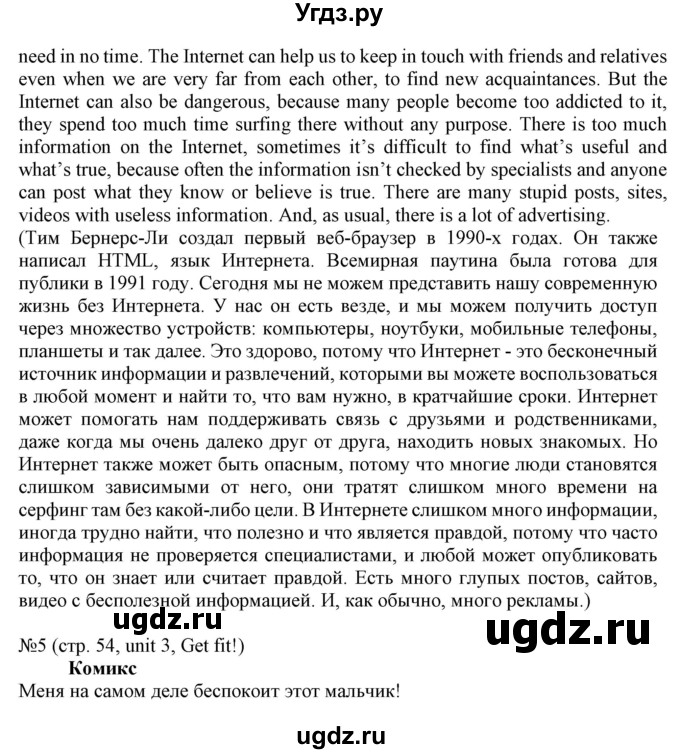 Угдз.ру

need in no time. The Internet can help us to keep in touch with friends and relatives even when we are very far from each other, to find new acquaintances. But the Internet can also be dangerous, because many people become too addicted to it, they spend too much time surfing there without any purpose. There is too much information on the Internet, sometimes it's difficult to find what's useful and what's true, because often the information isn't checked by specialists and anyone can post what they know or believe is true. There are many stupid posts, sites, videos with useless information. And, as usual, there is a lot of advertising.
(Тим Бернерс-Ли создал первый веб-браузер в 1990-х годах. Он также написал HTML, язык Интернета. Всемирная паутина была готова для публики в 1991 году. Сегодня мы не можем представить нашу современную жизнь без Интернета. У нас он есть везде, и мы можем получить доступ через множество устройств: компьютеры, ноутбуки, мобильные телефоны, планшеты и так далее. Это здорово, потому что Интернет - это бесконечный источник информации и развлечений, которыми вы можете воспользоваться в любой момент и найти то, что вам нужно, в кратчайшие сроки. Интернет может помогать нам поддерживать связь с друзьями и родственниками, даже когда мы очень далеко друг от друга, находить новых знакомых. Но Интернет также может быть опасным, потому что многие люди становятся слишком зависимыми от него, они тратят слишком много времени на серфинг там без какой-либо цели. В Интернете слишком много информации, иногда трудно найти, что полезно и что является правдой, потому что часто информация не проверяется специалистами, и любой может опубликовать то, что он знает или считает правдой. Есть много глупых постов, сайтов, видео с бесполезной информацией. И, как обычно, много рекламы.)

ugdz.ru

ugdz.ru

№5 (стр. 54, unit 3, Get fit!)

Комикс

Меня на самом деле беспокоит этот мальчик!

ugdz.ru